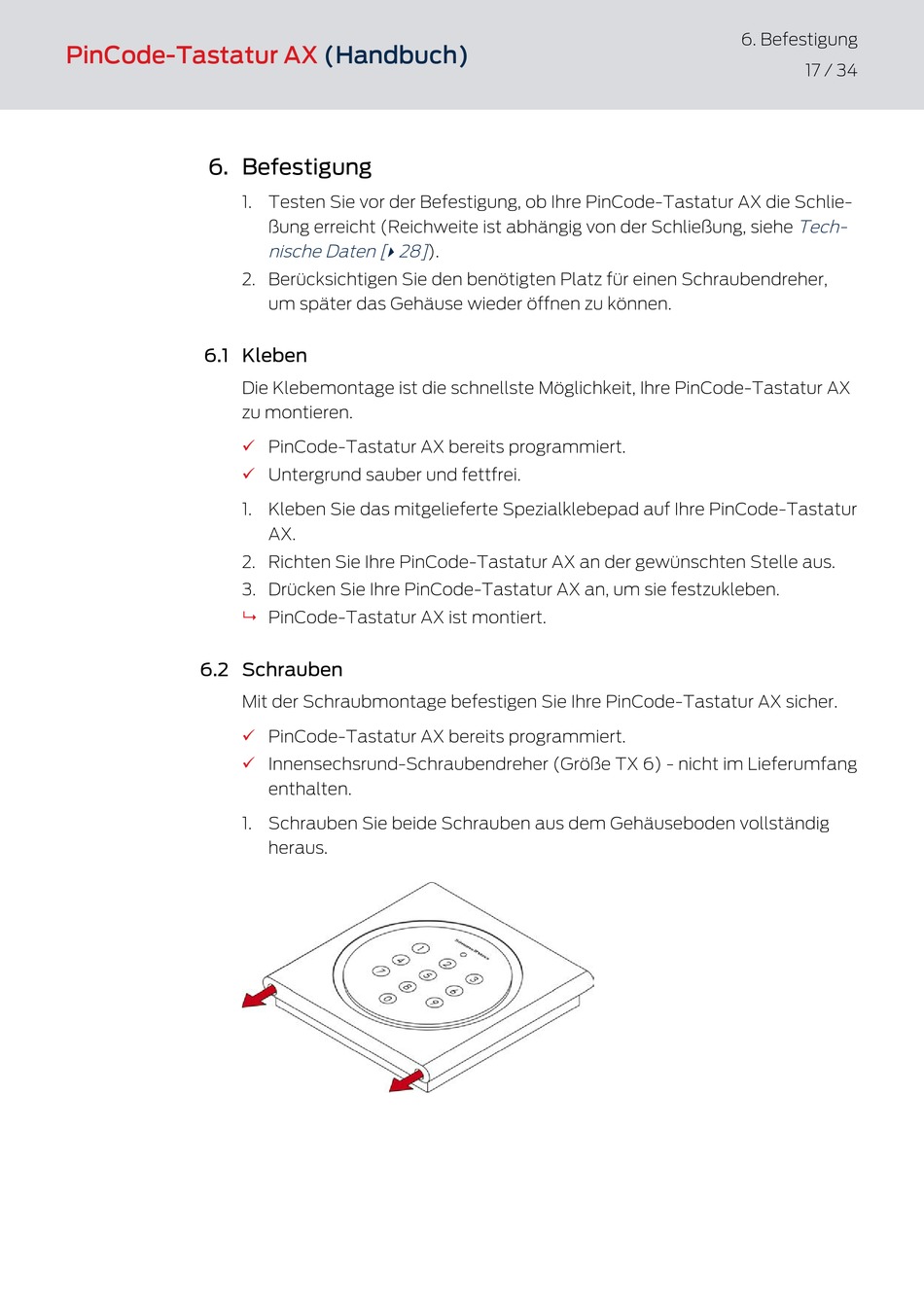 PinCode-Tastatur AX (Handbuch)

6. Befestigung
17 / 34

6. Befestigung

1. Testen Sie vor der Befestigung, ob Ihre PinCode-Tastatur AX die Schließung erreicht (Reichweite ist abhängig von der Schließung, siehe Technische Daten [▸ 28]).
2. Berücksichtigen Sie den benötigten Platz für einen Schraubendreher, um später das Gehäuse wieder öffnen zu können.

6.1 Kleben

Die Klebemontage ist die schnellste Möglichkeit, Ihre PinCode-Tastatur AX zu montieren.

✓ PinCode-Tastatur AX bereits programmiert.
✓ Untergrund sauber und fettfrei.

1. Kleben Sie das mitgelieferte Spezialklebepad auf Ihre PinCode-Tastatur AX.
2. Richten Sie Ihre PinCode-Tastatur AX an der gewünschten Stelle aus.
3. Drücken Sie Ihre PinCode-Tastatur AX an, um sie festzukleben.
↳ PinCode-Tastatur AX ist montiert.

6.2 Schrauben

Mit der Schraubmontage befestigen Sie Ihre PinCode-Tastatur AX sicher.

✓ PinCode-Tastatur AX bereits programmiert.
✓ Innensechsrund-Schraubendreher (Größe TX 6) - nicht im Lieferumfang enthalten.

1. Schrauben Sie beide Schrauben aus dem Gehäuseboden vollständig heraus.

1 2 3 4 5 6 7 8 9 0